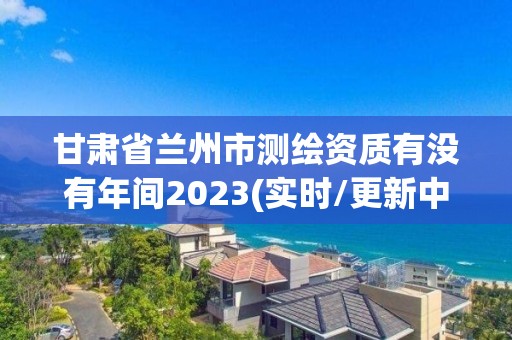 甘肃省兰州市测绘资质有没有年间2023(实时/更新中